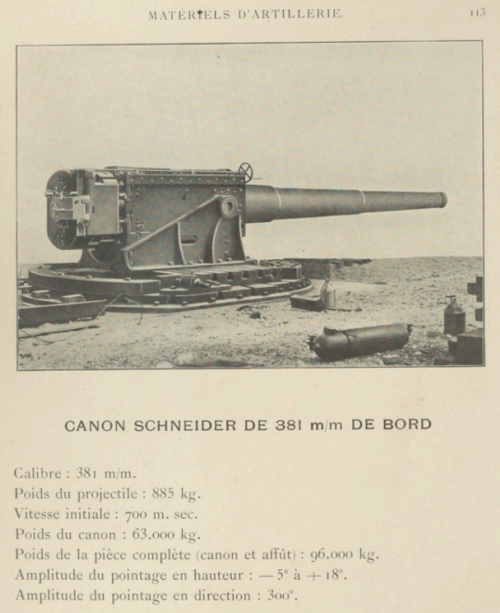 MATÉRIELS D'ARTILLERIE. 113

CANON SCHNEIDER DE 381 m/m DE BORD

Calibre : 381 m/m.
Poids du projectile : 885 kg.
Vitesse initiale : 700 m. sec.
Poids du canon : 63.000 kg.
Poids de la pièce complète (canon et affût) : 96.000 kg.
Amplitude du pointage en hauteur : — 5° à + 18°.
Amplitude du pointage en direction : 300°.